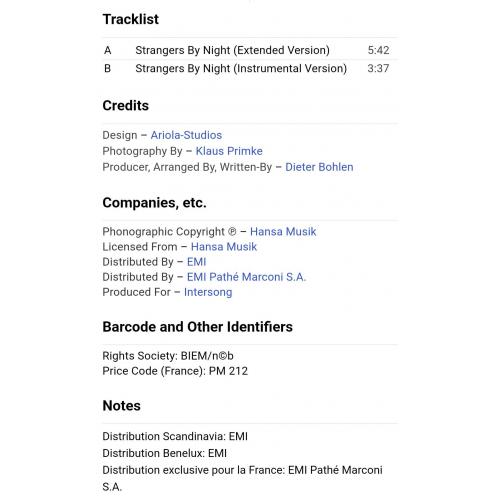 Tracklist

| A | Strangers By Night (Extended Version) | 5:42 |
|---|---|---|
| B | Strangers By Night (Instrumental Version) | 3:37 |

Credits

Design – Ariola-Studios
Photography By – Klaus Primke
Producer, Arranged By, Written-By – Dieter Bohlen

Companies, etc.

Phonographic Copyright ℗ – Hansa Musik
Licensed From – Hansa Musik
Distributed By – EMI
Distributed By – EMI Pathé Marconi S.A.
Produced For – Intersong

Barcode and Other Identifiers

Rights Society: BIEM/n©b
Price Code (France): PM 212

Notes

Distribution Scandinavia: EMI
Distribution Benelux: EMI
Distribution exclusive pour la France: EMI Pathé Marconi S.A.